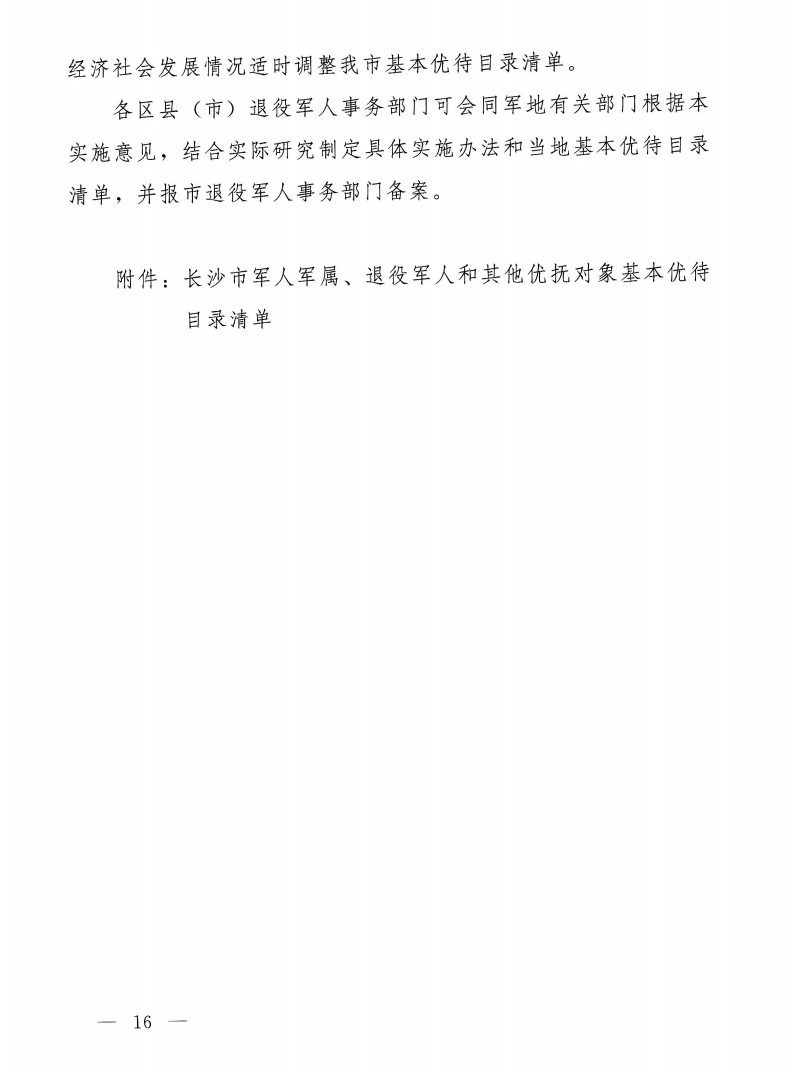 经济社会发展情况适时调整我市基本优待目录清单。

各区县（市）退役军人事务部门可会同军地有关部门根据本实施意见，结合实际研究制定具体实施办法和当地基本优待目录清单，并报市退役军人事务部门备案。

附件：长沙市军人军属、退役军人和其他优抚对象基本优待目录清单

— 16 —